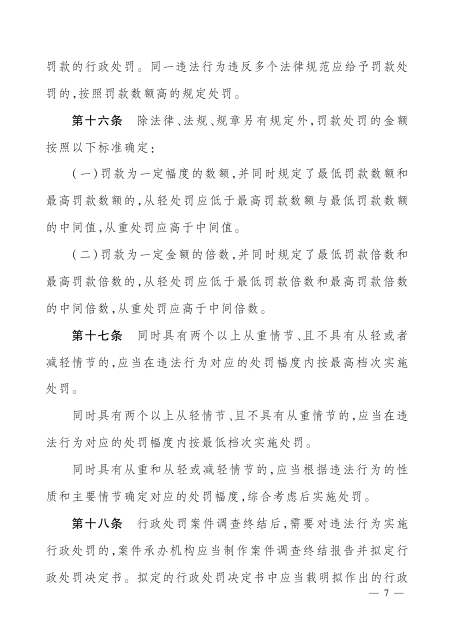 罚款的行政处罚。同一违法行为违反多个法律规范应给予罚款处罚的，按照罚款数额高的规定处罚。

第十六条　除法律、法规、规章另有规定外，罚款处罚的金额按照以下标准确定：

（一）罚款为一定幅度的数额，并同时规定了最低罚款数额和最高罚款数额的，从轻处罚应低于最高罚款数额与最低罚款数额的中间值，从重处罚应高于中间值。

（二）罚款为一定金额的倍数，并同时规定了最低罚款倍数和最高罚款倍数的，从轻处罚应低于最低罚款倍数和最高罚款倍数的中间倍数，从重处罚应高于中间倍数。

第十七条　同时具有两个以上从重情节、且不具有从轻或者减轻情节的，应当在违法行为对应的处罚幅度内按最高档次实施处罚。

同时具有两个以上从轻情节、且不具有从重情节的，应当在违法行为对应的处罚幅度内按最低档次实施处罚。

同时具有从重和从轻或减轻情节的，应当根据违法行为的性质和主要情节确定对应的处罚幅度，综合考虑后实施处罚。

第十八条　行政处罚案件调查终结后，需要对违法行为实施行政处罚的，案件承办机构应当制作案件调查终结报告并拟定行政处罚决定书。拟定的行政处罚决定书中应当载明拟作出的行政

— 7 —